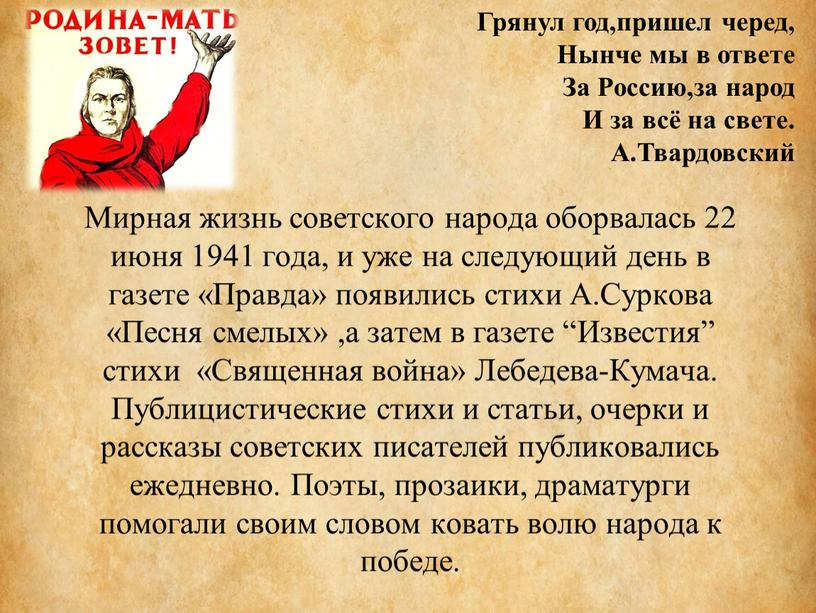 РОДИНА-МАТЬ ЗОВЕТ!

Грянул год,пришел черед,
Нынче мы в ответе
За Россию,за народ
И за всё на свете.
А.Твардовский

Мирная жизнь советского народа оборвалась 22 июня 1941 года, и уже на следующий день в газете «Правда» появились стихи А.Суркова «Песня смелых» ,а затем в газете “Известия” стихи «Священная война» Лебедева-Кумача. Публицистические стихи и статьи, очерки и рассказы советских писателей публиковались ежедневно. Поэты, прозаики, драматурги помогали своим словом ковать волю народа к победе.